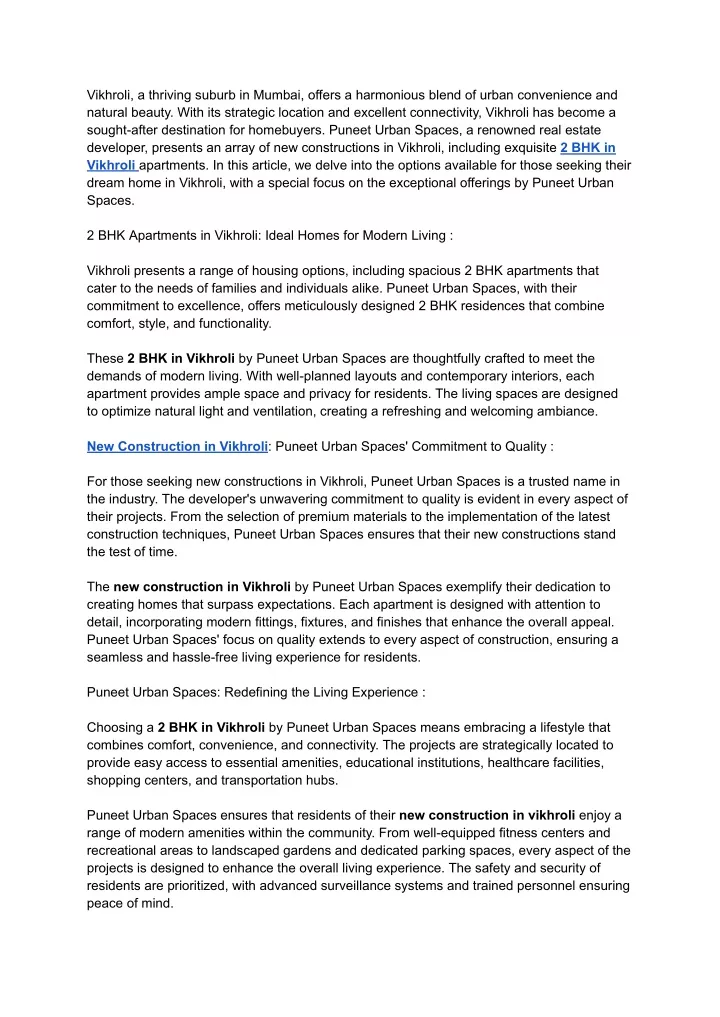 Vikhroli, a thriving suburb in Mumbai, offers a harmonious blend of urban convenience and natural beauty. With its strategic location and excellent connectivity, Vikhroli has become a sought-after destination for homebuyers. Puneet Urban Spaces, a renowned real estate developer, presents an array of new constructions in Vikhroli, including exquisite 2 BHK in Vikhroli apartments. In this article, we delve into the options available for those seeking their dream home in Vikhroli, with a special focus on the exceptional offerings by Puneet Urban Spaces.

2 BHK Apartments in Vikhroli: Ideal Homes for Modern Living :

Vikhroli presents a range of housing options, including spacious 2 BHK apartments that cater to the needs of families and individuals alike. Puneet Urban Spaces, with their commitment to excellence, offers meticulously designed 2 BHK residences that combine comfort, style, and functionality.

These 2 BHK in Vikhroli by Puneet Urban Spaces are thoughtfully crafted to meet the demands of modern living. With well-planned layouts and contemporary interiors, each apartment provides ample space and privacy for residents. The living spaces are designed to optimize natural light and ventilation, creating a refreshing and welcoming ambiance.

New Construction in Vikhroli: Puneet Urban Spaces' Commitment to Quality :

For those seeking new constructions in Vikhroli, Puneet Urban Spaces is a trusted name in the industry. The developer's unwavering commitment to quality is evident in every aspect of their projects. From the selection of premium materials to the implementation of the latest construction techniques, Puneet Urban Spaces ensures that their new constructions stand the test of time.

The new construction in Vikhroli by Puneet Urban Spaces exemplify their dedication to creating homes that surpass expectations. Each apartment is designed with attention to detail, incorporating modern fittings, fixtures, and finishes that enhance the overall appeal. Puneet Urban Spaces' focus on quality extends to every aspect of construction, ensuring a seamless and hassle-free living experience for residents.

Puneet Urban Spaces: Redefining the Living Experience :

Choosing a 2 BHK in Vikhroli by Puneet Urban Spaces means embracing a lifestyle that combines comfort, convenience, and connectivity. The projects are strategically located to provide easy access to essential amenities, educational institutions, healthcare facilities, shopping centers, and transportation hubs.

Puneet Urban Spaces ensures that residents of their new construction in vikhroli enjoy a range of modern amenities within the community. From well-equipped fitness centers and recreational areas to landscaped gardens and dedicated parking spaces, every aspect of the projects is designed to enhance the overall living experience. The safety and security of residents are prioritized, with advanced surveillance systems and trained personnel ensuring peace of mind.